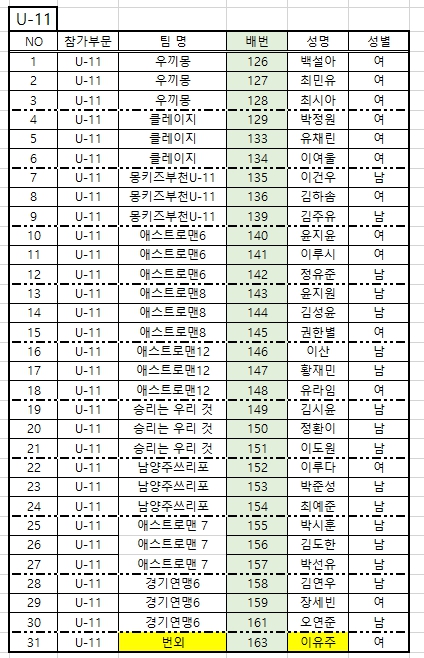 U-11

| NO | 참가부문 | 팀 명 | 배번 | 성명 | 성별 |
|---|---|---|---|---|---|
| 1 | U-11 | 우끼몽 | 126 | 백설아 | 여 |
| 2 | U-11 | 우끼몽 | 127 | 최민유 | 여 |
| 3 | U-11 | 우끼몽 | 128 | 최시아 | 여 |
| 4 | U-11 | 클레이지 | 129 | 박정원 | 여 |
| 5 | U-11 | 클레이지 | 133 | 유채린 | 여 |
| 6 | U-11 | 클레이지 | 134 | 이여울 | 여 |
| 7 | U-11 | 몽키즈부천U-11 | 135 | 이건우 | 남 |
| 8 | U-11 | 몽키즈부천U-11 | 136 | 김하솜 | 여 |
| 9 | U-11 | 몽키즈부천U-11 | 139 | 김주유 | 남 |
| 10 | U-11 | 애스트로맨6 | 140 | 윤지윤 | 여 |
| 11 | U-11 | 애스트로맨6 | 141 | 이루시 | 여 |
| 12 | U-11 | 애스트로맨6 | 142 | 정유준 | 남 |
| 13 | U-11 | 애스트로맨8 | 143 | 윤지원 | 남 |
| 14 | U-11 | 애스트로맨8 | 144 | 김성윤 | 남 |
| 15 | U-11 | 애스트로맨8 | 145 | 권한별 | 여 |
| 16 | U-11 | 애스트로맨12 | 146 | 이산 | 남 |
| 17 | U-11 | 애스트로맨12 | 147 | 황재민 | 남 |
| 18 | U-11 | 애스트로맨12 | 148 | 유라임 | 여 |
| 19 | U-11 | 승리는 우리 것 | 149 | 김시윤 | 남 |
| 20 | U-11 | 승리는 우리 것 | 150 | 정환이 | 남 |
| 21 | U-11 | 승리는 우리 것 | 151 | 이도원 | 남 |
| 22 | U-11 | 남양주쓰리포 | 152 | 이루다 | 여 |
| 23 | U-11 | 남양주쓰리포 | 153 | 박준성 | 남 |
| 24 | U-11 | 남양주쓰리포 | 154 | 최예준 | 남 |
| 25 | U-11 | 애스트로맨 7 | 155 | 박시훈 | 남 |
| 26 | U-11 | 애스트로맨 7 | 156 | 김도한 | 남 |
| 27 | U-11 | 애스트로맨 7 | 157 | 박선유 | 남 |
| 28 | U-11 | 경기연맹6 | 158 | 김연우 | 남 |
| 29 | U-11 | 경기연맹6 | 159 | 장세빈 | 여 |
| 30 | U-11 | 경기연맹6 | 161 | 오연준 | 남 |
| 31 | U-11 | 번외 | 163 | 이유주 | 여 |